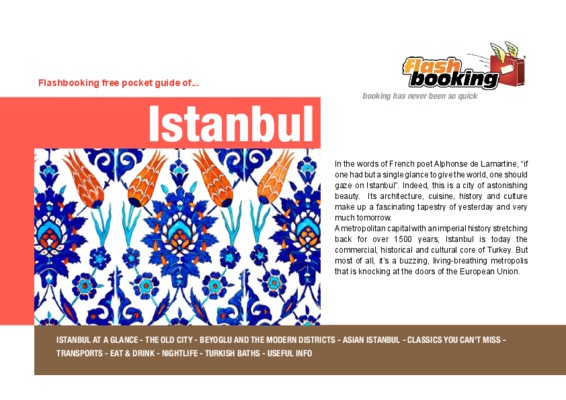 Flashbooking free pocket guide of...

flash booking

booking has never been so quick

Istanbul

In the words of French poet Alphonse de Lamartine, "if one had but a single glance to give the world, one should gaze on Istanbul". Indeed, this is a city of astonishing beauty. Its architecture, cuisine, history and culture make up a fascinating tapestry of yesterday and very much tomorrow.

A metropolitan capital with an imperial history stretching back for over 1500 years, Istanbul is today the commercial, historical and cultural core of Turkey. But most of all, it's a buzzing, living-breathing metropolis that is knocking at the doors of the European Union.

ISTANBUL AT A GLANCE - THE OLD CITY - BEYOGLU AND THE MODERN DISTRICTS - ASIAN ISTANBUL - CLASSICS YOU CAN'T MISS - TRANSPORTS - EAT & DRINK - NIGHTLIFE - TURKISH BATHS - USEFUL INFO